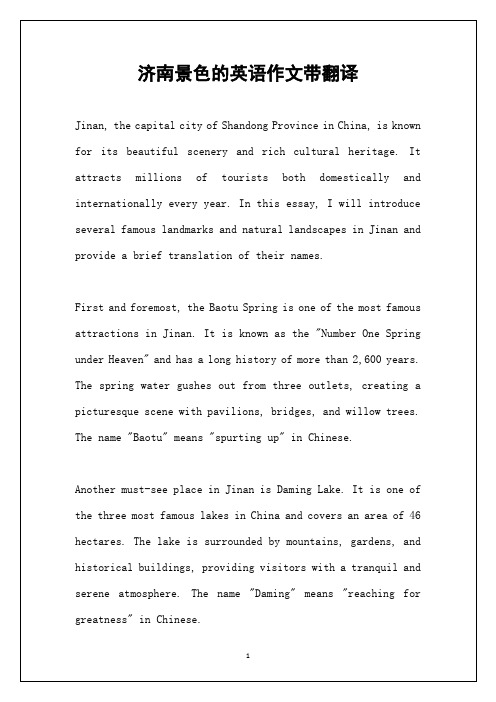 济南景色的英语作文带翻译

Jinan, the capital city of Shandong Province in China, is known for its beautiful scenery and rich cultural heritage. It attracts millions of tourists both domestically and internationally every year. In this essay, I will introduce several famous landmarks and natural landscapes in Jinan and provide a brief translation of their names.

First and foremost, the Baotu Spring is one of the most famous attractions in Jinan. It is known as the "Number One Spring under Heaven" and has a long history of more than 2,600 years. The spring water gushes out from three outlets, creating a picturesque scene with pavilions, bridges, and willow trees. The name "Baotu" means "spurting up" in Chinese.

Another must-see place in Jinan is Daming Lake. It is one of the three most famous lakes in China and covers an area of 46 hectares. The lake is surrounded by mountains, gardens, and historical buildings, providing visitors with a tranquil and serene atmosphere. The name "Daming" means "reaching for greatness" in Chinese.

1